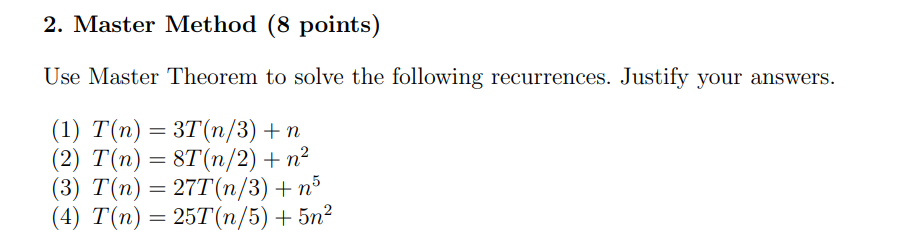 2. Master Method (8 points)

Use Master Theorem to solve the following recurrences. Justify your answers.

(1) $T(n) = 3T(n/3) + n$
(2) $T(n) = 8T(n/2) + n^2$
(3) $T(n) = 27T(n/3) + n^5$
(4) $T(n) = 25T(n/5) + 5n^2$